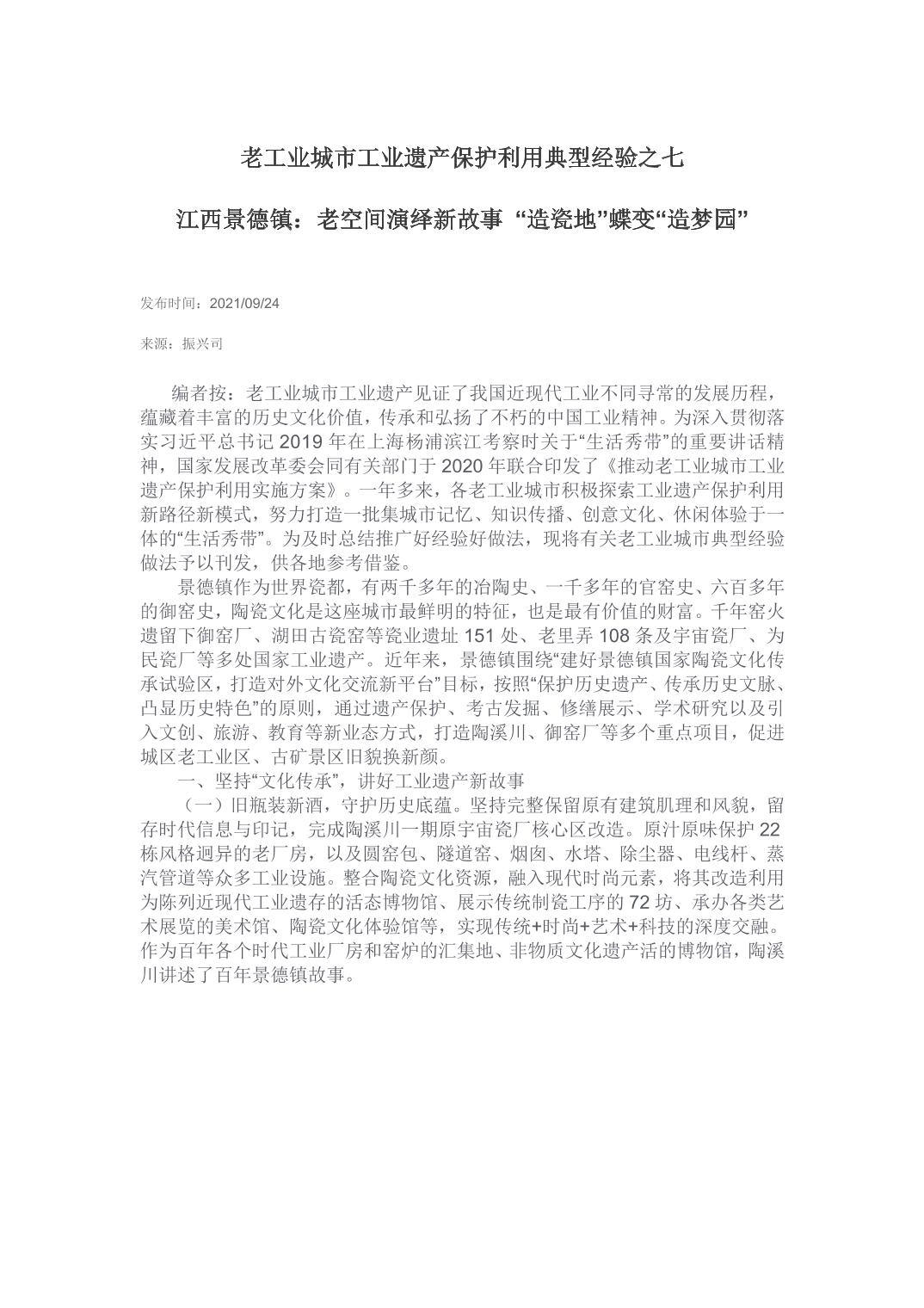 老工业城市工业遗产保护利用典型经验之七

江西景德镇：老空间演绎新故事 “造瓷地”蝶变“造梦园”

发布时间：2021/09/24

来源：振兴司

编者按：老工业城市工业遗产见证了我国近现代工业不同寻常的发展历程，蕴藏着丰富的历史文化价值，传承和弘扬了不朽的中国工业精神。为深入贯彻落实习近平总书记 2019 年在上海杨浦滨江考察时关于“生活秀带”的重要讲话精神，国家发展改革委会同有关部门于 2020 年联合印发了《推动老工业城市工业遗产保护利用实施方案》。一年多来，各老工业城市积极探索工业遗产保护利用新路径新模式，努力打造一批集城市记忆、知识传播、创意文化、休闲体验于一体的“生活秀带”。为及时总结推广好经验好做法，现将有关老工业城市典型经验做法予以刊发，供各地参考借鉴。

景德镇作为世界瓷都，有两千多年的冶陶史、一千多年的官窑史、六百多年的御窑史，陶瓷文化是这座城市最鲜明的特征，也是最有价值的财富。千年窑火遗留下御窑厂、湖田古瓷窑等瓷业遗址 151 处、老里弄 108 条及宇宙瓷厂、为民瓷厂等多处国家工业遗产。近年来，景德镇围绕“建好景德镇国家陶瓷文化传承试验区，打造对外文化交流新平台”目标，按照“保护历史遗产、传承历史文脉、凸显历史特色”的原则，通过遗产保护、考古发掘、修缮展示、学术研究以及引入文创、旅游、教育等新业态方式，打造陶溪川、御窑厂等多个重点项目，促进城区老工业区、古矿景区旧貌换新颜。

一、坚持“文化传承”，讲好工业遗产新故事

（一）旧瓶装新酒，守护历史底蕴。坚持完整保留原有建筑肌理和风貌，留存时代信息与印记，完成陶溪川一期原宇宙瓷厂核心区改造。原汁原味保护 22 栋风格迥异的老厂房，以及圆窑包、隧道窑、烟囱、水塔、除尘器、电线杆、蒸汽管道等众多工业设施。整合陶瓷文化资源，融入现代时尚元素，将其改造利用为陈列近现代工业遗存的活态博物馆、展示传统制瓷工序的 72 坊、承办各类艺术展览的美术馆、陶瓷文化体验馆等，实现传统+时尚+艺术+科技的深度交融。作为百年各个时代工业厂房和窑炉的汇集地、非物质文化遗产活的博物馆，陶溪川讲述了百年景德镇故事。